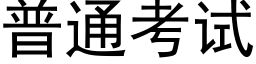 普通考试